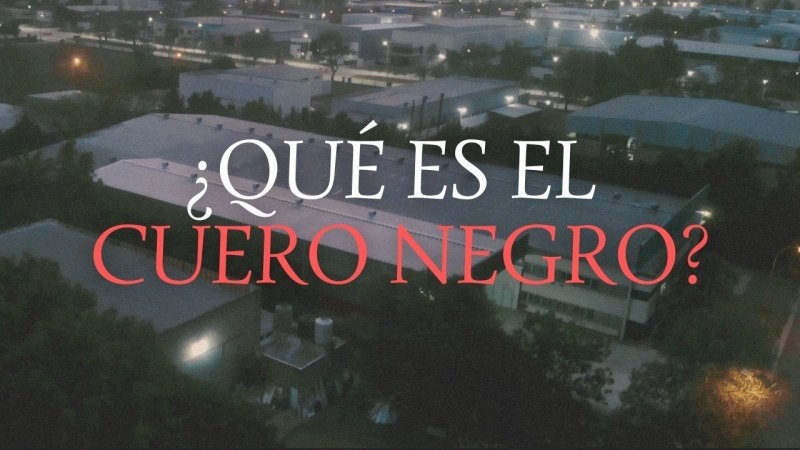 ¿QUÉ ES EL CUERO NEGRO?